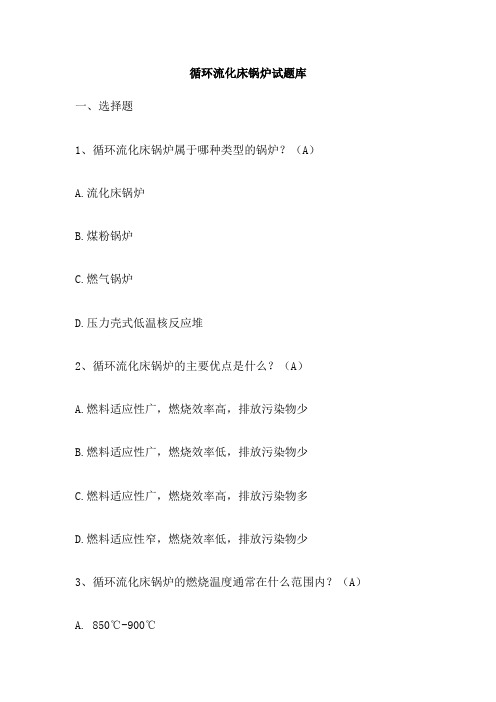 循环流化床锅炉试题库

一、选择题

1、循环流化床锅炉属于哪种类型的锅炉？（A）

A.流化床锅炉

B.煤粉锅炉

C.燃气锅炉

D.压力壳式低温核反应堆

2、循环流化床锅炉的主要优点是什么？（A）

A.燃料适应性广，燃烧效率高，排放污染物少

B.燃料适应性广，燃烧效率低，排放污染物少

C.燃料适应性广，燃烧效率高，排放污染物多

D.燃料适应性窄，燃烧效率低，排放污染物少

3、循环流化床锅炉的燃烧温度通常在什么范围内？（A）

A. 850℃-900℃